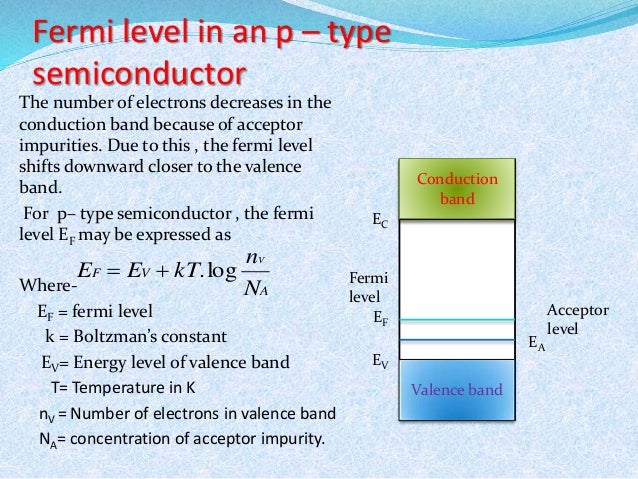 Fermi level in an p – type semiconductor

The number of electrons decreases in the conduction band because of acceptor impurities. Due to this , the fermi level shifts downward closer to the valence band.

For p– type semiconductor , the fermi level $E_F$ may be expressed as

$E_F = E_V + kT.\log\frac{n_V}{N_A}$

Where-

$E_F$ = fermi level

k = Boltzman's constant

$E_V$= Energy level of valence band

T= Temperature in K

$n_V$ = Number of electrons in valence band

$N_A$= concentration of acceptor impurity.

Conduction band

$E_C$

Fermi level

$E_F$

Acceptor level

$E_A$

$E_V$

Valence band